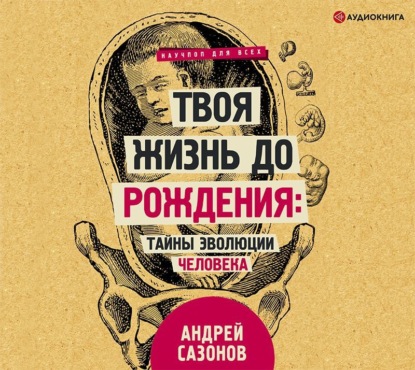 АУДИОКНИГА

НАУЧПОП ДЛЯ ВСЕХ

ТВОЯ ЖИЗНЬ ДО РОЖДЕНИЯ:

ТАЙНЫ ЭВОЛЮЦИИ ЧЕЛОВЕКА

АНДРЕЙ САЗОНОВ